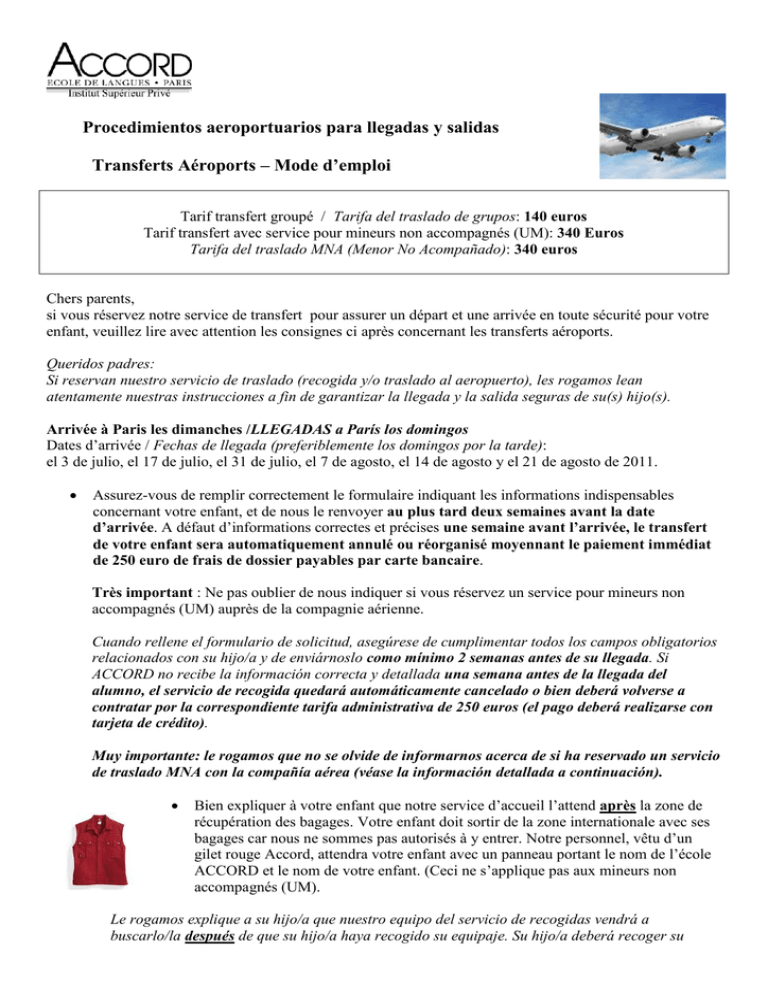 ACCORD
ECOLE DE LANGUES • PARIS
Institut Supérieur Privé

Procedimientos aeroportuarios para llegadas y salidas

Transferts Aéroports – Mode d'emploi

Tarif transfert groupé / Tarifa del traslado de grupos: 140 euros
Tarif transfert avec service pour mineurs non accompagnés (UM): 340 Euros
Tarifa del traslado MNA (Menor No Acompañado): 340 euros

Chers parents,
si vous réservez notre service de transfert pour assurer un départ et une arrivée en toute sécurité pour votre enfant, veuillez lire avec attention les consignes ci après concernant les transferts aéroports.

Queridos padres:
Si reservan nuestro servicio de traslado (recogida y/o traslado al aeropuerto), les rogamos lean atentamente nuestras instrucciones a fin de garantizar la llegada y la salida seguras de su(s) hijo(s).

Arrivée à Paris les dimanches /LLEGADAS a París los domingos
Dates d'arrivée / Fechas de llegada (preferiblemente los domingos por la tarde):
el 3 de julio, el 17 de julio, el 31 de julio, el 7 de agosto, el 14 de agosto y el 21 de agosto de 2011.

• Assurez-vous de remplir correctement le formulaire indiquant les informations indispensables concernant votre enfant, et de nous le renvoyer au plus tard deux semaines avant la date d'arrivée. A défaut d'informations correctes et précises une semaine avant l'arrivée, le transfert de votre enfant sera automatiquement annulé ou réorganisé moyennant le paiement immédiat de 250 euro de frais de dossier payables par carte bancaire.

Très important : Ne pas oublier de nous indiquer si vous réservez un service pour mineurs non accompagnés (UM) auprès de la compagnie aérienne.

Cuando rellene el formulario de solicitud, asegúrese de cumplimentar todos los campos obligatorios relacionados con su hijo/a y de enviárnoslo como mínimo 2 semanas antes de su llegada. Si ACCORD no recibe la información correcta y detallada una semana antes de la llegada del alumno, el servicio de recogida quedará automáticamente cancelado o bien deberá volverse a contratar por la correspondiente tarifa administrativa de 250 euros (el pago deberá realizarse con tarjeta de crédito).

Muy importante: le rogamos que no se olvide de informarnos acerca de si ha reservado un servicio de traslado MNA con la compañía aérea (véase la información detallada a continuación).

• Bien expliquer à votre enfant que notre service d'accueil l'attend après la zone de récupération des bagages. Votre enfant doit sortir de la zone internationale avec ses bagages car nous ne sommes pas autorisés à y entrer. Notre personnel, vêtu d'un gilet rouge Accord, attendra votre enfant avec un panneau portant le nom de l'école ACCORD et le nom de votre enfant. (Ceci ne s'applique pas aux mineurs non accompagnés (UM).

Le rogamos explique a su hijo/a que nuestro equipo del servicio de recogidas vendrá a buscarlo/la después de que su hijo/a haya recogido su equipaje. Su hijo/a deberá recoger su